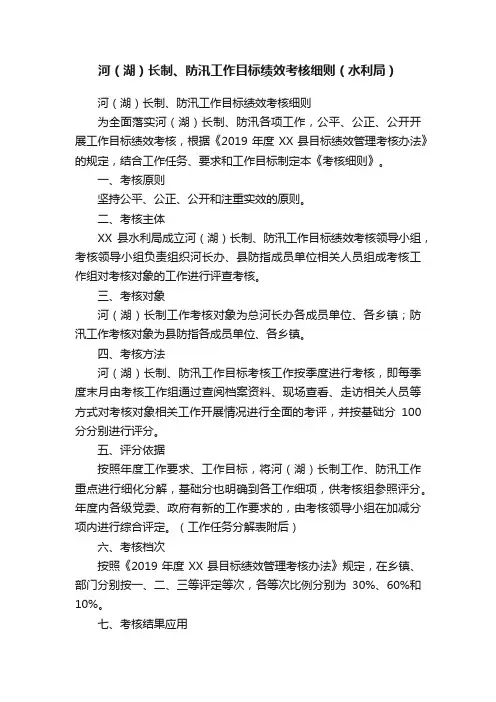 河（湖）长制、防汛工作目标绩效考核细则（水利局）

河（湖）长制、防汛工作目标绩效考核细则

为全面落实河（湖）长制、防汛各项工作，公平、公正、公开开展工作目标绩效考核，根据《2019 年度 XX 县目标绩效管理考核办法》的规定，结合工作任务、要求和工作目标制定本《考核细则》。

一、考核原则

坚持公平、公正、公开和注重实效的原则。

二、考核主体

XX 县水利局成立河（湖）长制、防汛工作目标绩效考核领导小组，考核领导小组负责组织河长办、县防指成员单位相关人员组成考核工作组对考核对象的工作进行评查考核。

三、考核对象

河（湖）长制工作考核对象为总河长办各成员单位、各乡镇；防汛工作考核对象为县防指各成员单位、各乡镇。

四、考核方法

河（湖）长制、防汛工作目标考核工作按季度进行考核，即每季度末月由考核工作组通过查阅档案资料、现场查看、走访相关人员等方式对考核对象相关工作开展情况进行全面的考评，并按基础分 100 分分别进行评分。

五、评分依据

按照年度工作要求、工作目标，将河（湖）长制工作、防汛工作重点进行细化分解，基础分也明确到各工作细项，供考核组参照评分。年度内各级党委、政府有新的工作要求的，由考核领导小组在加减分项内进行综合评定。（工作任务分解表附后）

六、考核档次

按照《2019 年度 XX 县目标绩效管理考核办法》规定，在乡镇、部门分别按一、二、三等评定等次，各等次比例分别为 30%、60%和 10%。

七、考核结果应用